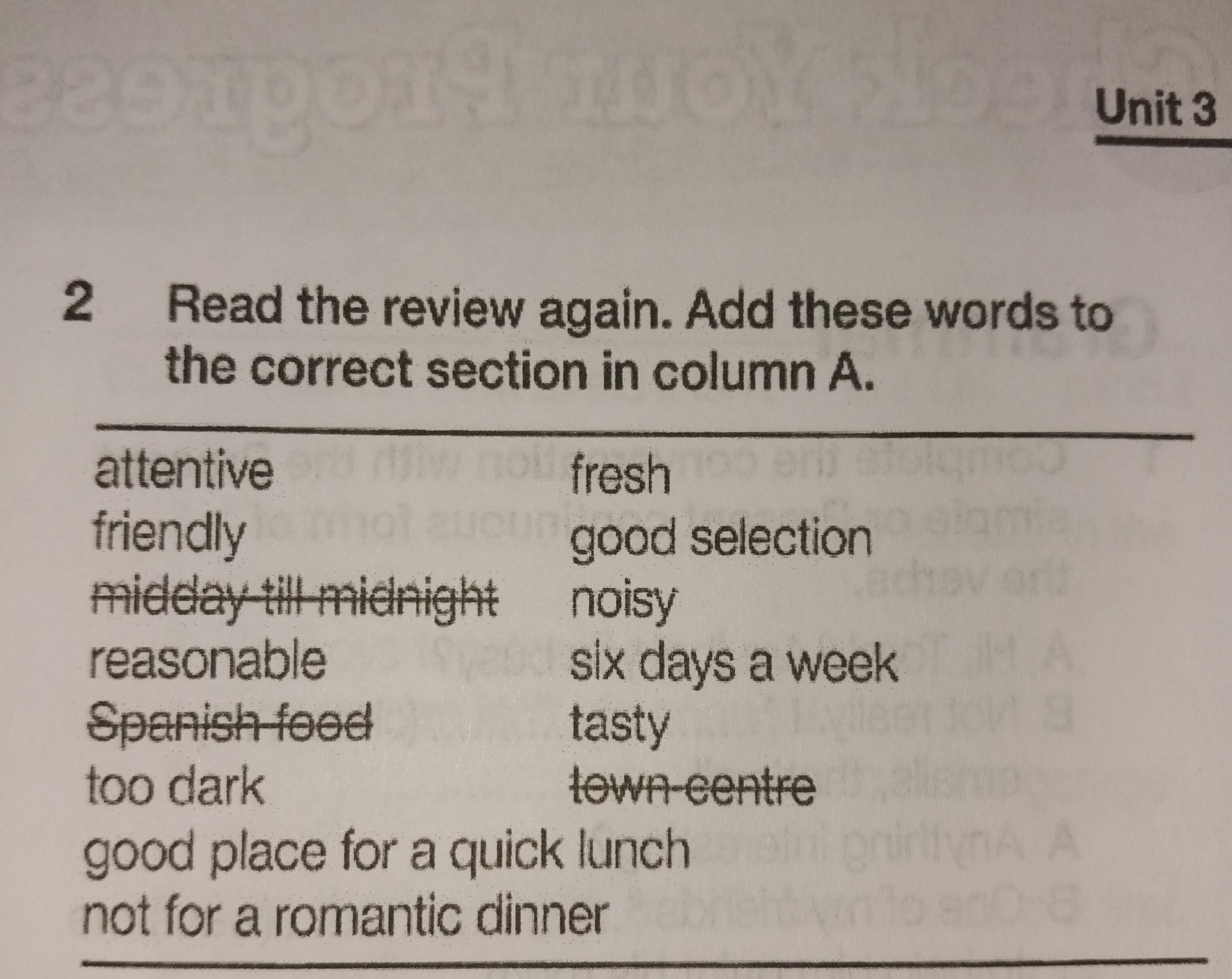 Unit 3

2 Read the review again. Add these words to the correct section in column A.

attentive
friendly
midday till midnight
reasonable
Spanish food
too dark

fresh
good selection
noisy
six days a week
tasty
town centre

good place for a quick lunch
not for a romantic dinner